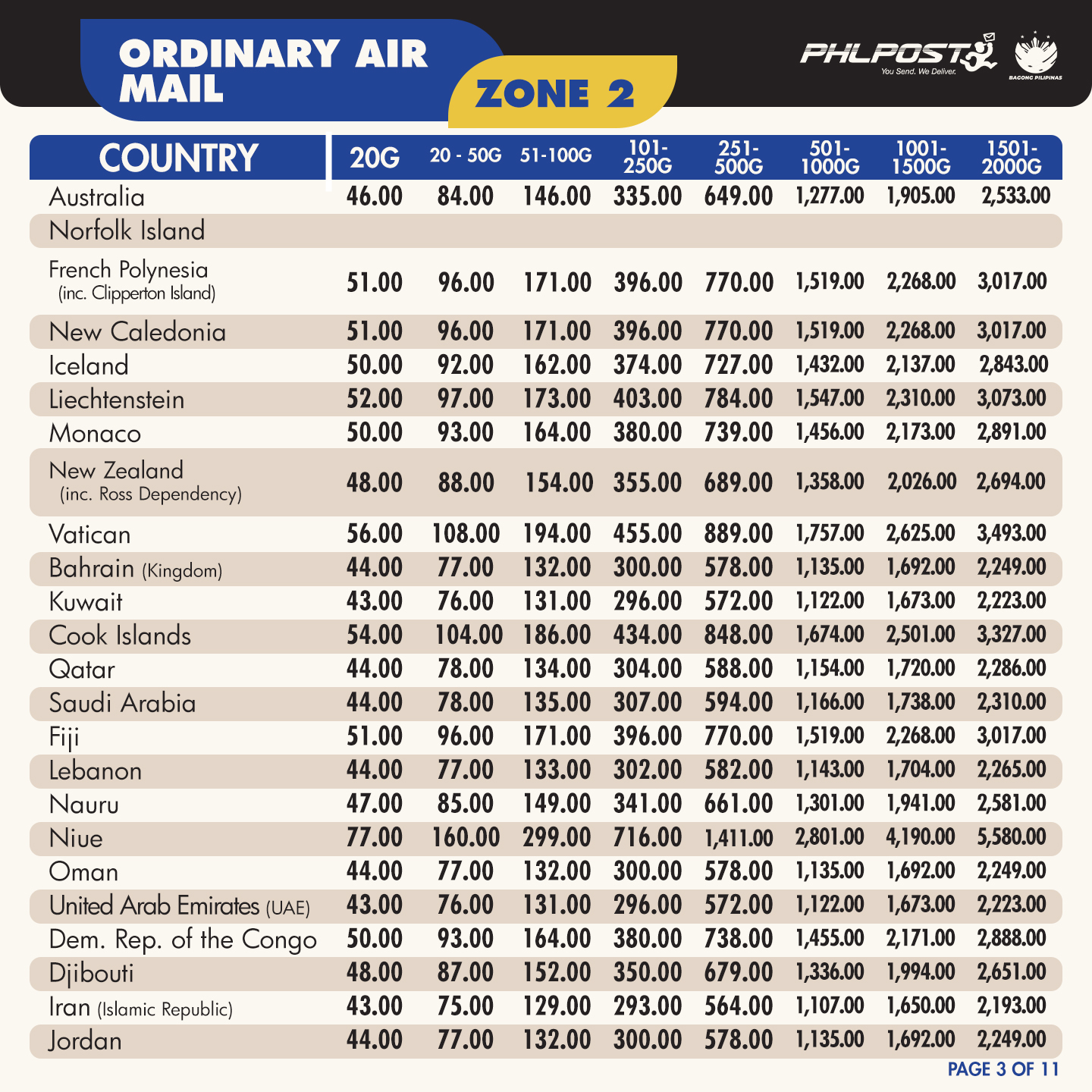 ORDINARY AIR MAIL

ZONE 2

PHLPOST
You Send. We Deliver.
BAGONG PILIPINAS

| COUNTRY | 20G | 20 - 50G | 51-100G | 101-250G | 251-500G | 501-1000G | 1001-1500G | 1501-2000G |
|---|---|---|---|---|---|---|---|---|
| Australia | 46.00 | 84.00 | 146.00 | 335.00 | 649.00 | 1,277.00 | 1,905.00 | 2,533.00 |
| Norfolk Island | | | | | | | | |
| French Polynesia (inc. Clipperton Island) | 51.00 | 96.00 | 171.00 | 396.00 | 770.00 | 1,519.00 | 2,268.00 | 3,017.00 |
| New Caledonia | 51.00 | 96.00 | 171.00 | 396.00 | 770.00 | 1,519.00 | 2,268.00 | 3,017.00 |
| Iceland | 50.00 | 92.00 | 162.00 | 374.00 | 727.00 | 1,432.00 | 2,137.00 | 2,843.00 |
| Liechtenstein | 52.00 | 97.00 | 173.00 | 403.00 | 784.00 | 1,547.00 | 2,310.00 | 3,073.00 |
| Monaco | 50.00 | 93.00 | 164.00 | 380.00 | 739.00 | 1,456.00 | 2,173.00 | 2,891.00 |
| New Zealand (inc. Ross Dependency) | 48.00 | 88.00 | 154.00 | 355.00 | 689.00 | 1,358.00 | 2,026.00 | 2,694.00 |
| Vatican | 56.00 | 108.00 | 194.00 | 455.00 | 889.00 | 1,757.00 | 2,625.00 | 3,493.00 |
| Bahrain (Kingdom) | 44.00 | 77.00 | 132.00 | 300.00 | 578.00 | 1,135.00 | 1,692.00 | 2,249.00 |
| Kuwait | 43.00 | 76.00 | 131.00 | 296.00 | 572.00 | 1,122.00 | 1,673.00 | 2,223.00 |
| Cook Islands | 54.00 | 104.00 | 186.00 | 434.00 | 848.00 | 1,674.00 | 2,501.00 | 3,327.00 |
| Qatar | 44.00 | 78.00 | 134.00 | 304.00 | 588.00 | 1,154.00 | 1,720.00 | 2,286.00 |
| Saudi Arabia | 44.00 | 78.00 | 135.00 | 307.00 | 594.00 | 1,166.00 | 1,738.00 | 2,310.00 |
| Fiji | 51.00 | 96.00 | 171.00 | 396.00 | 770.00 | 1,519.00 | 2,268.00 | 3,017.00 |
| Lebanon | 44.00 | 77.00 | 133.00 | 302.00 | 582.00 | 1,143.00 | 1,704.00 | 2,265.00 |
| Nauru | 47.00 | 85.00 | 149.00 | 341.00 | 661.00 | 1,301.00 | 1,941.00 | 2,581.00 |
| Niue | 77.00 | 160.00 | 299.00 | 716.00 | 1,411.00 | 2,801.00 | 4,190.00 | 5,580.00 |
| Oman | 44.00 | 77.00 | 132.00 | 300.00 | 578.00 | 1,135.00 | 1,692.00 | 2,249.00 |
| United Arab Emirates (UAE) | 43.00 | 76.00 | 131.00 | 296.00 | 572.00 | 1,122.00 | 1,673.00 | 2,223.00 |
| Dem. Rep. of the Congo | 50.00 | 93.00 | 164.00 | 380.00 | 738.00 | 1,455.00 | 2,171.00 | 2,888.00 |
| Djibouti | 48.00 | 87.00 | 152.00 | 350.00 | 679.00 | 1,336.00 | 1,994.00 | 2,651.00 |
| Iran (Islamic Republic) | 43.00 | 75.00 | 129.00 | 293.00 | 564.00 | 1,107.00 | 1,650.00 | 2,193.00 |
| Jordan | 44.00 | 77.00 | 132.00 | 300.00 | 578.00 | 1,135.00 | 1,692.00 | 2,249.00 |

PAGE 3 OF 11